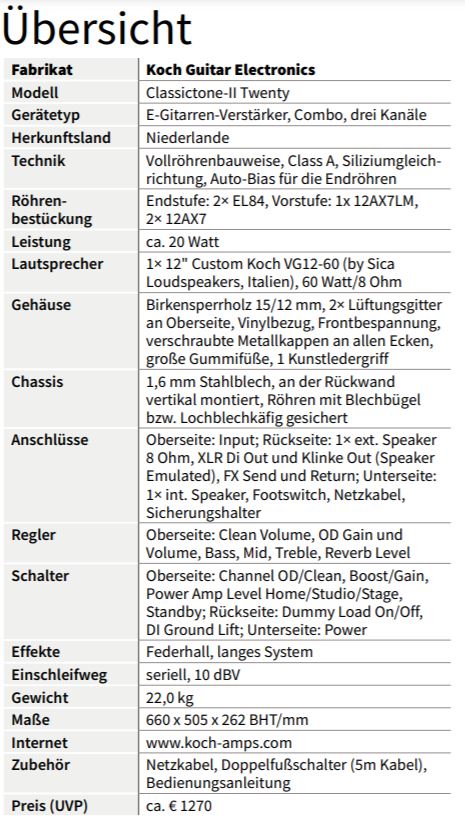 Übersicht

| Fabrikat | Koch Guitar Electronics |
|---|---|
| Modell | Classictone-II Twenty |
| Gerätetyp | E-Gitarren-Verstärker, Combo, drei Kanäle |
| Herkunftsland | Niederlande |
| Technik | Vollröhrenbauweise, Class A, Siliziumgleichrichtung, Auto-Bias für die Endröhren |
| Röhrenbestückung | Endstufe: 2× EL84, Vorstufe: 1x 12AX7LM, 2× 12AX7 |
| Leistung | ca. 20 Watt |
| Lautsprecher | 1× 12" Custom Koch VG12-60 (by Sica Loudspeakers, Italien), 60 Watt/8 Ohm |
| Gehäuse | Birkensperrholz 15/12 mm, 2× Lüftungsgitter an Oberseite, Vinylbezug, Frontbespannung, verschraubte Metallkappen an allen Ecken, große Gummifüße, 1 Kunstledergriff |
| Chassis | 1,6 mm Stahlblech, an der Rückwand vertikal montiert, Röhren mit Blechbügel bzw. Lochblechkäfig gesichert |
| Anschlüsse | Oberseite: Input; Rückseite: 1× ext. Speaker 8 Ohm, XLR Di Out und Klinke Out (Speaker Emulated), FX Send und Return; Unterseite: 1× int. Speaker, Footswitch, Netzkabel, Sicherungshalter |
| Regler | Oberseite: Clean Volume, OD Gain und Volume, Bass, Mid, Treble, Reverb Level |
| Schalter | Oberseite: Channel OD/Clean, Boost/Gain, Power Amp Level Home/Studio/Stage, Standby; Rückseite: Dummy Load On/Off, DI Ground Lift; Unterseite: Power |
| Effekte | Federhall, langes System |
| Einschleifweg | seriell, 10 dBV |
| Gewicht | 22,0 kg |
| Maße | 660 x 505 x 262 BHT/mm |
| Internet | www.koch-amps.com |
| Zubehör | Netzkabel, Doppelfußschalter (5m Kabel), Bedienungsanleitung |
| Preis (UVP) | ca. € 1270 |